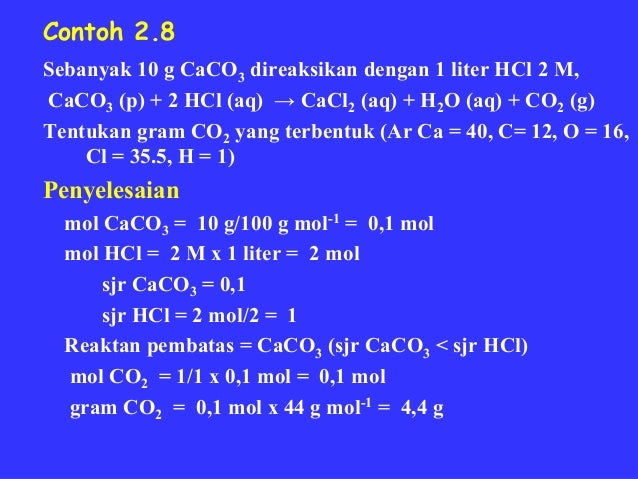 Contoh 2.8

Sebanyak 10 g $CaCO_3$ direaksikan dengan 1 liter HCl 2 M,

$CaCO_3$ (p) + 2 HCl (aq) → $CaCl_2$ (aq) + $H_2O$ (aq) + $CO_2$ (g)

Tentukan gram $CO_2$ yang terbentuk (Ar Ca = 40, C= 12, O = 16, Cl = 35.5, H = 1)

Penyelesaian

mol $CaCO_3$ = 10 g/100 g $mol^{-1}$ = 0,1 mol

mol HCl = 2 M x 1 liter = 2 mol

sjr $CaCO_3$ = 0,1

sjr HCl = 2 mol/2 = 1

Reaktan pembatas = $CaCO_3$ (sjr $CaCO_3$ < sjr HCl)

mol $CO_2$ = 1/1 x 0,1 mol = 0,1 mol

gram $CO_2$ = 0,1 mol x 44 g $mol^{-1}$ = 4,4 g